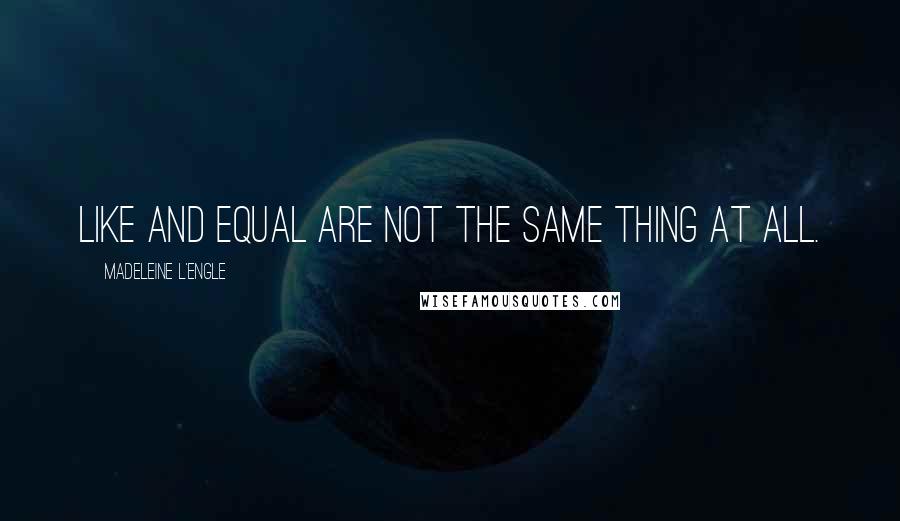 LIKE AND EQUAL ARE NOT THE SAME THING AT ALL.

MADELEINE L'ENGLE

WISEFAMOUSQUOTES.COM